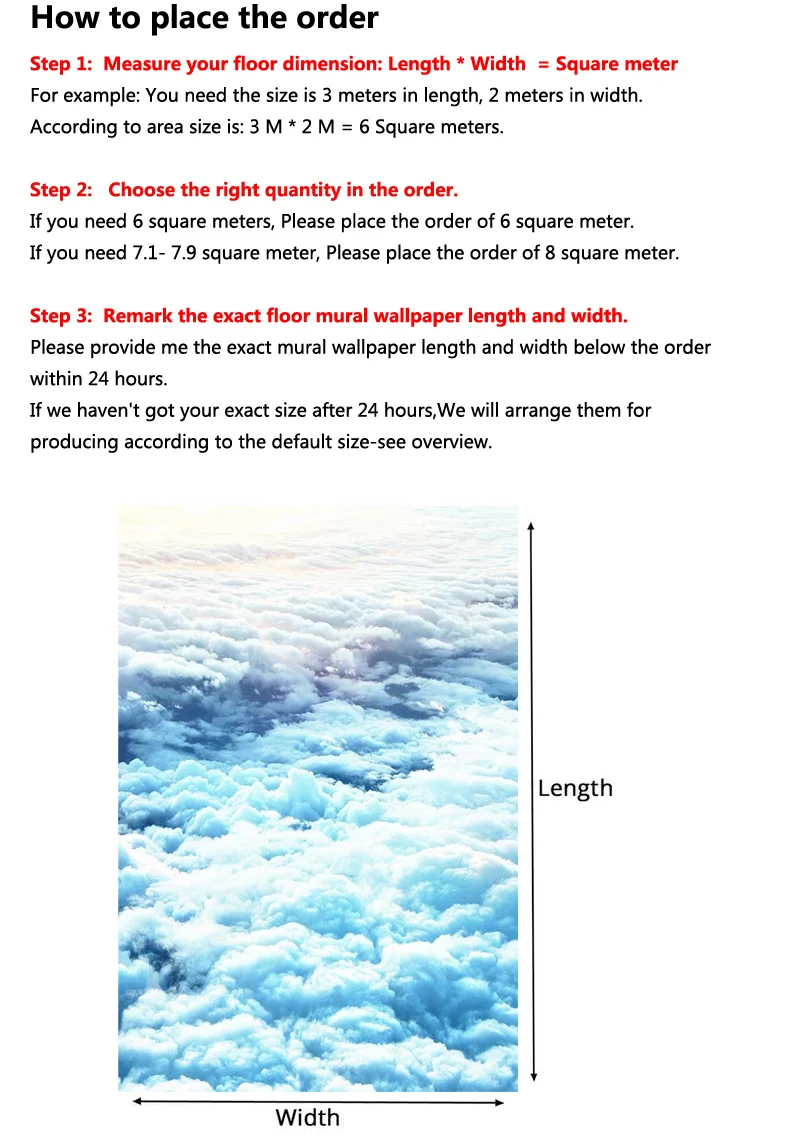 How to place the order

Step 1: Measure your floor dimension: Length * Width = Square meter
For example: You need the size is 3 meters in length, 2 meters in width.
According to area size is: 3 M * 2 M = 6 Square meters.

Step 2: Choose the right quantity in the order.
If you need 6 square meters, Please place the order of 6 square meter.
If you need 7.1- 7.9 square meter, Please place the order of 8 square meter.

Step 3: Remark the exact floor mural wallpaper length and width.
Please provide me the exact mural wallpaper length and width below the order within 24 hours.
If we haven't got your exact size after 24 hours,We will arrange them for producing according to the default size-see overview.

Length

Width